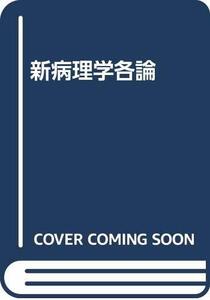 新病理学各論

COVER COMING SOON